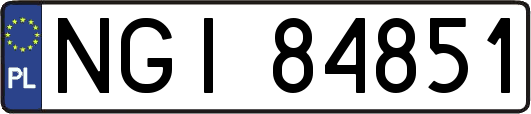 PL
NGI 84851